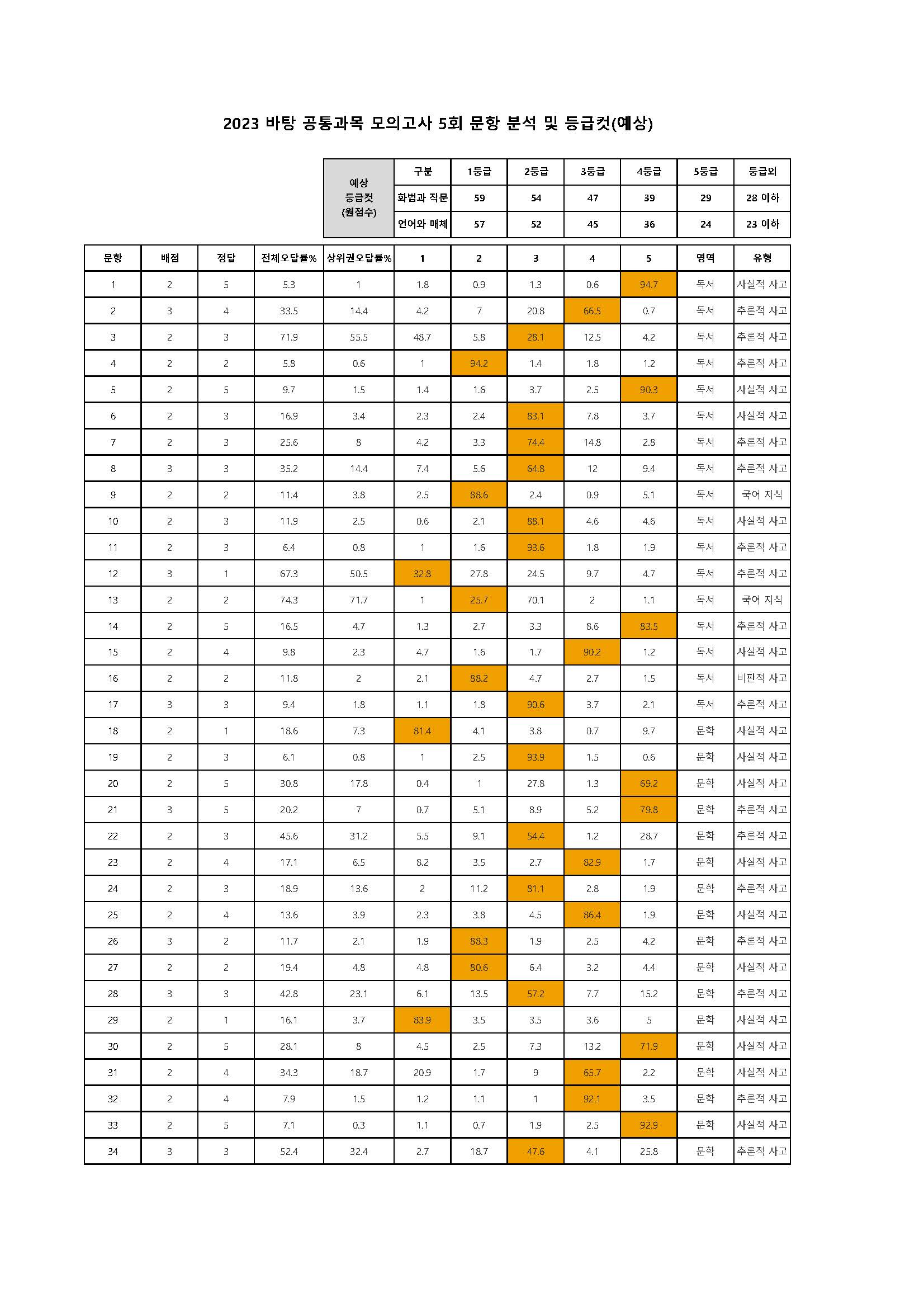 2023 바탕 공통과목 모의고사 5회 문항 분석 및 등급컷(예상)

| 예상 등급컷 (원점수) | 구분 | 1등급 | 2등급 | 3등급 | 4등급 | 5등급 | 등급외 |
|---|---|---|---|---|---|---|---|
| | 화법과 작문 | 59 | 54 | 47 | 39 | 29 | 28 이하 |
| | 언어와 매체 | 57 | 52 | 45 | 36 | 24 | 23 이하 |

| 문항 | 배점 | 정답 | 전체오답률% | 상위권오답률% | 1 | 2 | 3 | 4 | 5 | 영역 | 유형 |
|---|---|---|---|---|---|---|---|---|---|---|---|
| 1 | 2 | 5 | 5.3 | 1 | 1.8 | 0.9 | 1.3 | 0.6 | 94.7 | 독서 | 사실적 사고 |
| 2 | 3 | 4 | 33.5 | 14.4 | 4.2 | 7 | 20.8 | 66.5 | 0.7 | 독서 | 추론적 사고 |
| 3 | 2 | 3 | 71.9 | 55.5 | 48.7 | 5.8 | 28.1 | 12.5 | 4.2 | 독서 | 추론적 사고 |
| 4 | 2 | 2 | 5.8 | 0.6 | 1 | 94.2 | 1.4 | 1.8 | 1.2 | 독서 | 추론적 사고 |
| 5 | 2 | 5 | 9.7 | 1.5 | 1.4 | 1.6 | 3.7 | 2.5 | 90.3 | 독서 | 사실적 사고 |
| 6 | 2 | 3 | 16.9 | 3.4 | 2.3 | 2.4 | 83.1 | 7.8 | 3.7 | 독서 | 사실적 사고 |
| 7 | 2 | 3 | 25.6 | 8 | 4.2 | 3.3 | 74.4 | 14.8 | 2.8 | 독서 | 추론적 사고 |
| 8 | 3 | 3 | 35.2 | 14.4 | 7.4 | 5.6 | 64.8 | 12 | 9.4 | 독서 | 추론적 사고 |
| 9 | 2 | 2 | 11.4 | 3.8 | 2.5 | 88.6 | 2.4 | 0.9 | 5.1 | 독서 | 국어 지식 |
| 10 | 2 | 3 | 11.9 | 2.5 | 0.6 | 2.1 | 88.1 | 4.6 | 4.6 | 독서 | 사실적 사고 |
| 11 | 2 | 3 | 6.4 | 0.8 | 1 | 1.6 | 93.6 | 1.8 | 1.9 | 독서 | 추론적 사고 |
| 12 | 3 | 1 | 67.3 | 50.5 | 32.8 | 27.8 | 24.5 | 9.7 | 4.7 | 독서 | 추론적 사고 |
| 13 | 2 | 2 | 74.3 | 71.7 | 1 | 25.7 | 70.1 | 2 | 1.1 | 독서 | 국어 지식 |
| 14 | 2 | 5 | 16.5 | 4.7 | 1.3 | 2.7 | 3.3 | 8.6 | 83.5 | 독서 | 추론적 사고 |
| 15 | 2 | 4 | 9.8 | 2.3 | 4.7 | 1.6 | 1.7 | 90.2 | 1.2 | 독서 | 사실적 사고 |
| 16 | 2 | 2 | 11.8 | 2 | 2.1 | 88.2 | 4.7 | 2.7 | 1.5 | 독서 | 비판적 사고 |
| 17 | 3 | 3 | 9.4 | 1.8 | 1.1 | 1.8 | 90.6 | 3.7 | 2.1 | 독서 | 추론적 사고 |
| 18 | 2 | 1 | 18.6 | 7.3 | 81.4 | 4.1 | 3.8 | 0.7 | 9.7 | 문학 | 사실적 사고 |
| 19 | 2 | 3 | 6.1 | 0.8 | 1 | 2.5 | 93.9 | 1.5 | 0.6 | 문학 | 사실적 사고 |
| 20 | 2 | 5 | 30.8 | 17.8 | 0.4 | 1 | 27.8 | 1.3 | 69.2 | 문학 | 사실적 사고 |
| 21 | 3 | 5 | 20.2 | 7 | 0.7 | 5.1 | 8.9 | 5.2 | 79.8 | 문학 | 추론적 사고 |
| 22 | 2 | 3 | 45.6 | 31.2 | 5.5 | 9.1 | 54.4 | 1.2 | 28.7 | 문학 | 추론적 사고 |
| 23 | 2 | 4 | 17.1 | 6.5 | 8.2 | 3.5 | 2.7 | 82.9 | 1.7 | 문학 | 사실적 사고 |
| 24 | 2 | 3 | 18.9 | 13.6 | 2 | 11.2 | 81.1 | 2.8 | 1.9 | 문학 | 추론적 사고 |
| 25 | 2 | 4 | 13.6 | 3.9 | 2.3 | 3.8 | 4.5 | 86.4 | 1.9 | 문학 | 사실적 사고 |
| 26 | 3 | 2 | 11.7 | 2.1 | 1.9 | 88.3 | 1.9 | 2.5 | 4.2 | 문학 | 추론적 사고 |
| 27 | 2 | 2 | 19.4 | 4.8 | 4.8 | 80.6 | 6.4 | 3.2 | 4.4 | 문학 | 사실적 사고 |
| 28 | 3 | 3 | 42.8 | 23.1 | 6.1 | 13.5 | 57.2 | 7.7 | 15.2 | 문학 | 추론적 사고 |
| 29 | 2 | 1 | 16.1 | 3.7 | 83.9 | 3.5 | 3.5 | 3.6 | 5 | 문학 | 사실적 사고 |
| 30 | 2 | 5 | 28.1 | 8 | 4.5 | 2.5 | 7.3 | 13.2 | 71.9 | 문학 | 사실적 사고 |
| 31 | 2 | 4 | 34.3 | 18.7 | 20.9 | 1.7 | 9 | 65.7 | 2.2 | 문학 | 사실적 사고 |
| 32 | 2 | 4 | 7.9 | 1.5 | 1.2 | 1.1 | 1 | 92.1 | 3.5 | 문학 | 추론적 사고 |
| 33 | 2 | 5 | 7.1 | 0.3 | 1.1 | 0.7 | 1.9 | 2.5 | 92.9 | 문학 | 사실적 사고 |
| 34 | 3 | 3 | 52.4 | 32.4 | 2.7 | 18.7 | 47.6 | 4.1 | 25.8 | 문학 | 추론적 사고 |